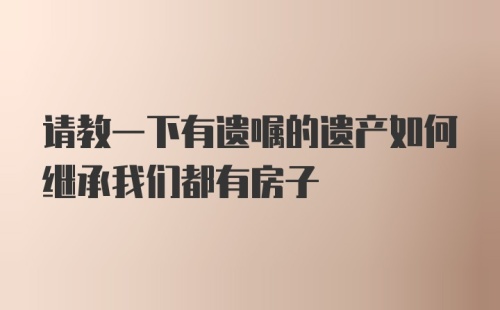 请教一下有遗嘱的遗产如何继承我们都有房子